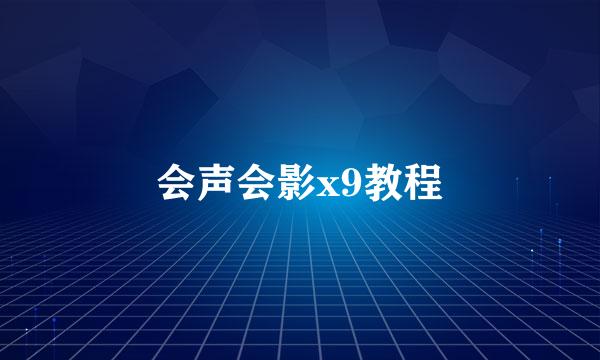 会声会影x9教程